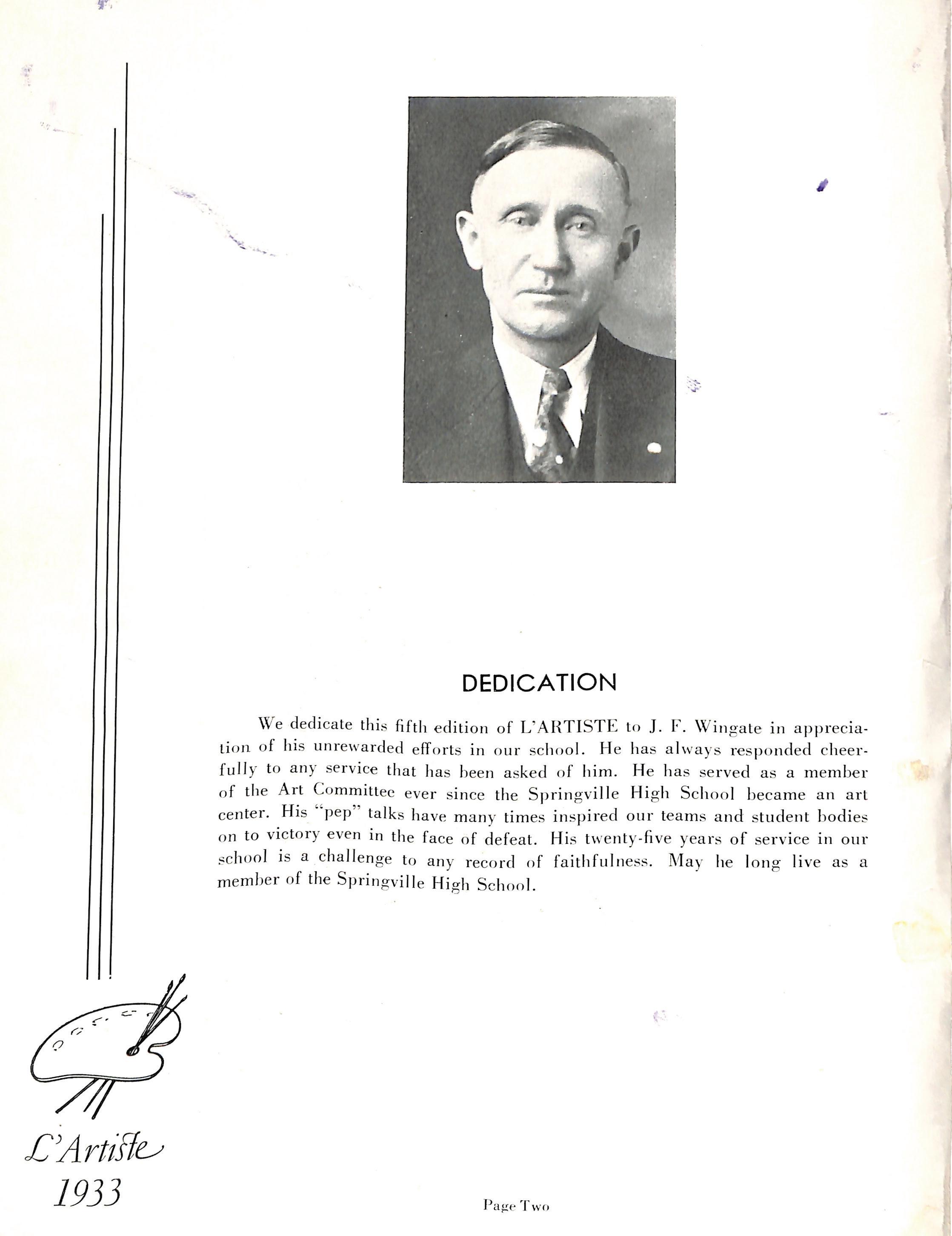 DEDICATION

We dedicate this fifth edition of L'ARTISTE to J. F. Wingate in appreciation of his unrewarded efforts in our school. He has always responded cheerfully to any service that has been asked of him. He has served as a member of the Art Committee ever since the Springville High School became an art center. His "pep" talks have many times inspired our teams and student bodies on to victory even in the face of defeat. His twenty-five years of service in our school is a challenge to any record of faithfulness. May he long live as a member of the Springville High School.

L'Artiste
1933

Page Two